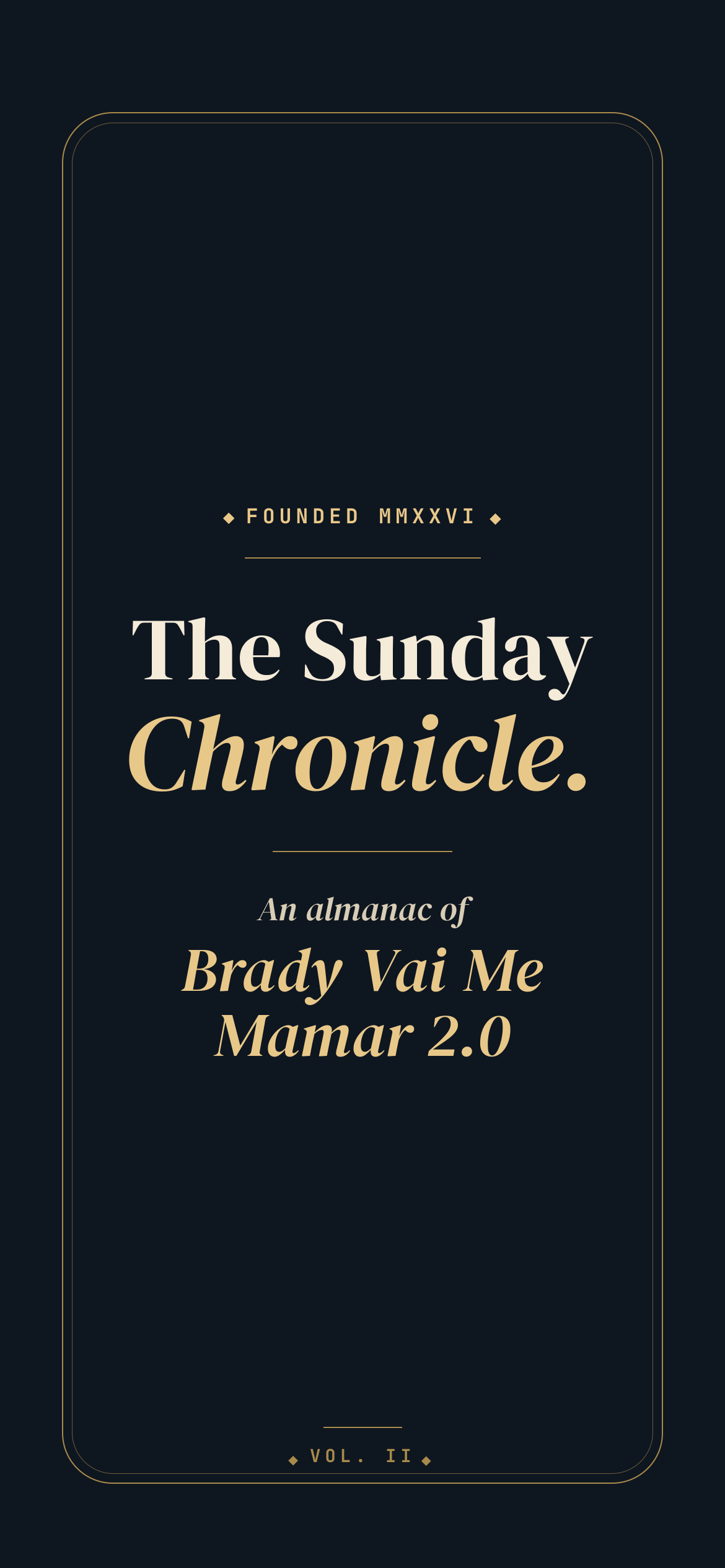 ◆ FOUNDED MMXXVI ◆

The Sunday
Chronicle.

An almanac of
Brady Vai Me
Mamar 2.0

◆ VOL. II ◆